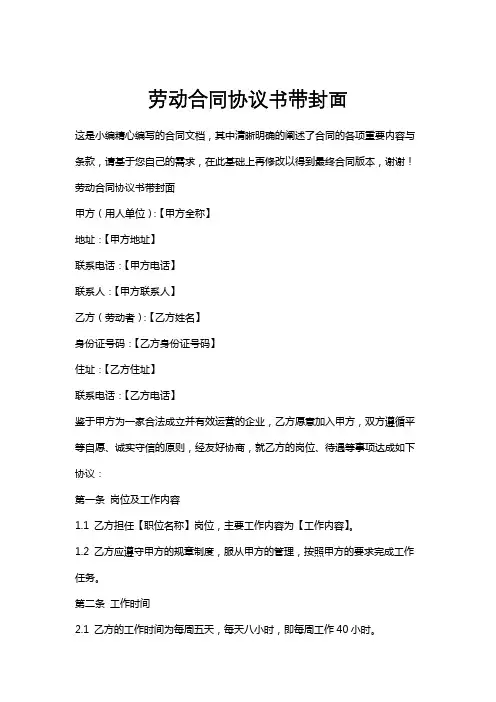 劳动合同协议书带封面

这是小编精心编写的合同文档，其中清晰明确的阐述了合同的各项重要内容与条款，请基于您自己的需求，在此基础上再修改以得到最终合同版本，谢谢！

劳动合同协议书带封面

甲方（用人单位）:【甲方全称】

地址：【甲方地址】

联系电话：【甲方电话】

联系人：【甲方联系人】

乙方（劳动者）:【乙方姓名】

身份证号码：【乙方身份证号码】

住址：【乙方住址】

联系电话：【乙方电话】

鉴于甲方为一家合法成立并有效运营的企业，乙方愿意加入甲方，双方遵循平等自愿、诚实守信的原则，经友好协商，就乙方的岗位、待遇等事项达成如下协议：

第一条 岗位及工作内容

1.1 乙方担任【职位名称】岗位，主要工作内容为【工作内容】。

1.2 乙方应遵守甲方的规章制度，服从甲方的管理，按照甲方的要求完成工作任务。

第二条 工作时间

2.1 乙方的工作时间为每周五天，每天八小时，即每周工作 40 小时。